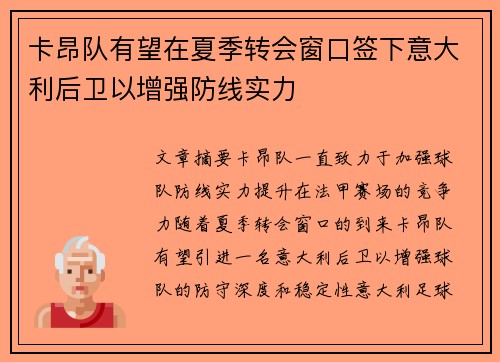 卡昂队有望在夏季转会窗口签下意大利后卫以增强防线实力

文章摘要卡昂队一直致力于加强球队防线实力提升在法甲赛场的竞争力随着夏季转会窗口的到来卡昂队有望引进一名意大利后卫以增强球队的防守深度和稳定性意大利足球